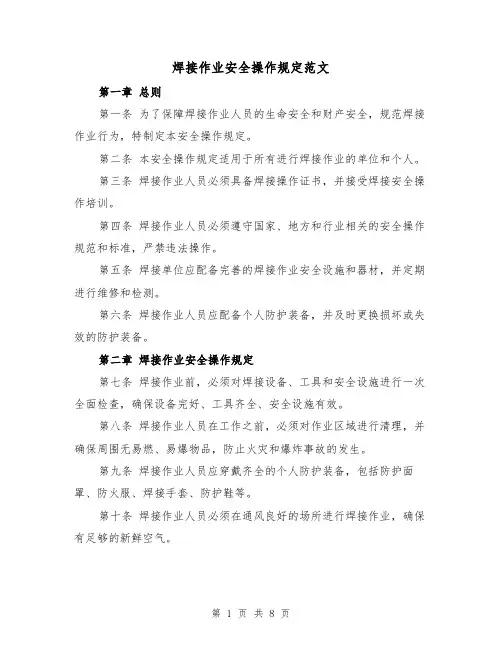 焊接作业安全操作规定范文

第一章 总则

第一条 为了保障焊接作业人员的生命安全和财产安全，规范焊接作业行为，特制定本安全操作规定。

第二条 本安全操作规定适用于所有进行焊接作业的单位和个人。

第三条 焊接作业人员必须具备焊接操作证书，并接受焊接安全操作培训。

第四条 焊接作业人员必须遵守国家、地方和行业相关的安全操作规范和标准，严禁违法操作。

第五条 焊接单位应配备完善的焊接作业安全设施和器材，并定期进行维修和检测。

第六条 焊接作业人员应配备个人防护装备，并及时更换损坏或失效的防护装备。

第二章 焊接作业安全操作规定

第七条 焊接作业前，必须对焊接设备、工具和安全设施进行一次全面检查，确保设备完好、工具齐全、安全设施有效。

第八条 焊接作业人员在工作之前，必须对作业区域进行清理，并确保周围无易燃、易爆物品，防止火灾和爆炸事故的发生。

第九条 焊接作业人员应穿戴齐全的个人防护装备，包括防护面罩、防火服、焊接手套、防护鞋等。

第十条 焊接作业人员必须在通风良好的场所进行焊接作业，确保有足够的新鲜空气。

第 1 页 共 8 页